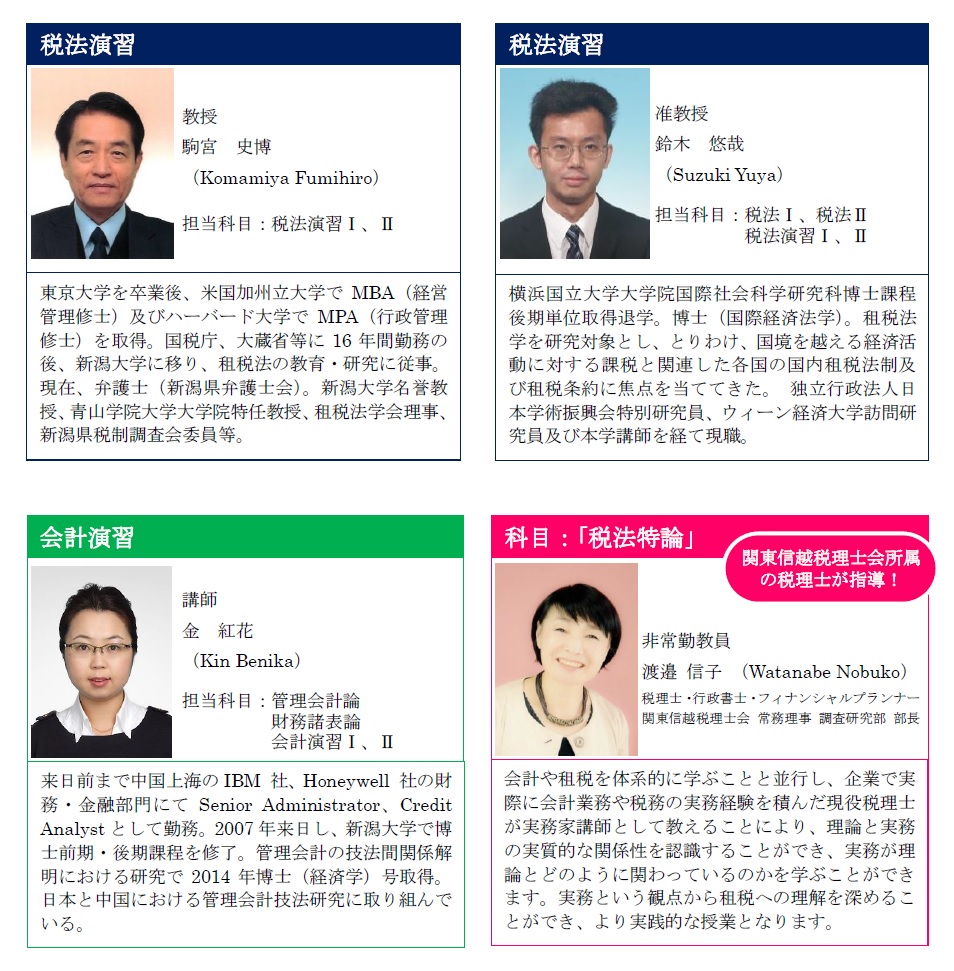 税法演習

教授
駒宮　史博
（Komamiya Fumihiro）

担当科目：税法演習Ⅰ、Ⅱ

東京大学を卒業後、米国加州立大学で MBA（経営管理修士）及びハーバード大学で MPA（行政管理修士）を取得。国税庁、大蔵省等に 16 年間勤務の後、新潟大学に移り、租税法の教育・研究に従事。現在、弁護士（新潟県弁護士会）。新潟大学名誉教授、青山学院大学大学院特任教授、租税法学会理事、新潟県税制調査会委員等。

税法演習

准教授
鈴木　悠哉
（Suzuki Yuya）

担当科目：税法Ⅰ、税法Ⅱ
税法演習Ⅰ、Ⅱ

横浜国立大学大学院国際社会科学研究科博士課程後期単位取得退学。博士（国際経済法学）。租税法学を研究対象とし、とりわけ、国境を越える経済活動に対する課税と関連した各国の国内租税法制及び租税条約に焦点を当ててきた。 独立行政法人日本学術振興会特別研究員、ウィーン経済大学訪問研究員及び本学講師を経て現職。

会計演習

講師
金　紅花
（Kin Benika）

担当科目：管理会計論
財務諸表論
会計演習Ⅰ、Ⅱ

来日前まで中国上海の IBM 社、Honeywell 社の財務・金融部門にて Senior Administrator、Credit Analyst として勤務。2007 年来日し、新潟大学で博士前期・後期課程を修了。管理会計の技法間関係解明における研究で 2014 年博士（経済学）号取得。日本と中国における管理会計技法研究に取り組んでいる。

科目：「税法特論」

関東信越税理士会所属の税理士が指導！

非常勤教員
渡邉　信子　（Watanabe Nobuko）
税理士・行政書士・フィナンシャルプランナー
関東信越税理士会　常務理事　調査研究部　部長

会計や租税を体系的に学ぶことと並行し、企業で実際に会計業務や税務の実務経験を積んだ現役税理士が実務家講師として教えることにより、理論と実務の実質的な関係性を認識することができ、実務が理論とどのように関わっているのかを学ぶことができます。実務という観点から租税への理解を深めることができ、より実践的な授業となります。